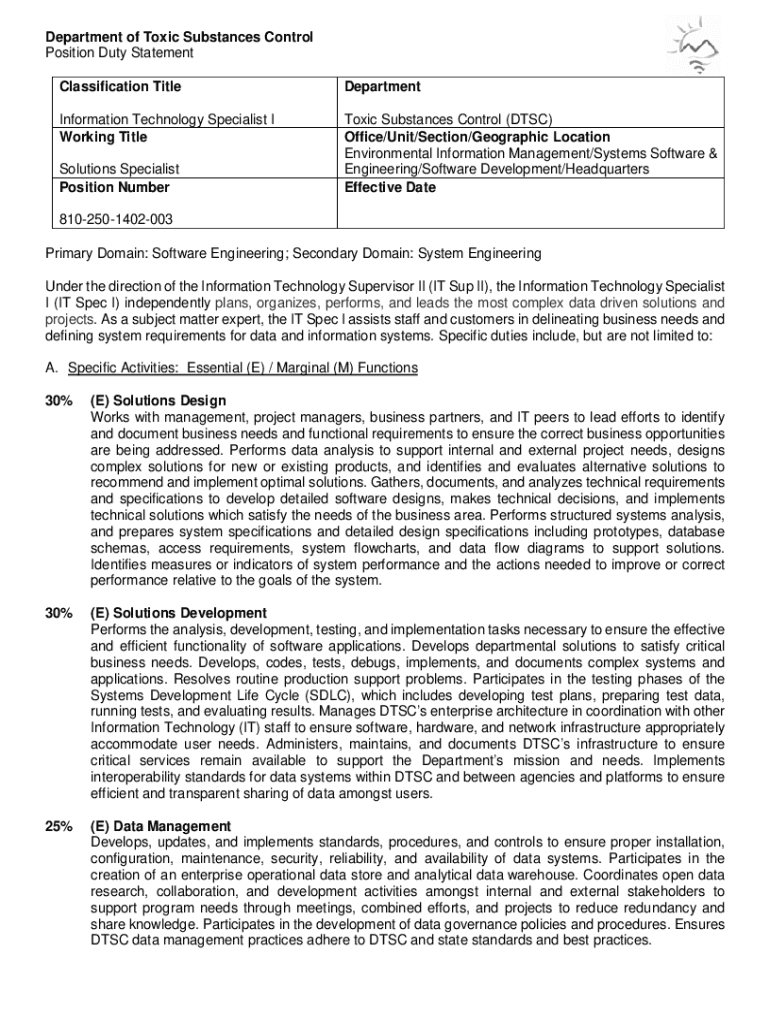 Department of Toxic Substances Control
Position Duty Statement

| Classification Title | Department |
|---|---|
| Information Technology Specialist I | Toxic Substances Control (DTSC) |
| Working Title | Office/Unit/Section/Geographic Location |
| Solutions Specialist | Environmental Information Management/Systems Software & Engineering/Software Development/Headquarters |
| Position Number | Effective Date |
| 810-250-1402-003 | |

Primary Domain: Software Engineering; Secondary Domain: System Engineering

Under the direction of the Information Technology Supervisor II (IT Sup II), the Information Technology Specialist I (IT Spec I) independently plans, organizes, performs, and leads the most complex data driven solutions and projects. As a subject matter expert, the IT Spec I assists staff and customers in delineating business needs and defining system requirements for data and information systems. Specific duties include, but are not limited to:

A. Specific Activities: Essential (E) / Marginal (M) Functions

30% (E) Solutions Design
Works with management, project managers, business partners, and IT peers to lead efforts to identify and document business needs and functional requirements to ensure the correct business opportunities are being addressed. Performs data analysis to support internal and external project needs, designs complex solutions for new or existing products, and identifies and evaluates alternative solutions to recommend and implement optimal solutions. Gathers, documents, and analyzes technical requirements and specifications to develop detailed software designs, makes technical decisions, and implements technical solutions which satisfy the needs of the business area. Performs structured systems analysis, and prepares system specifications and detailed design specifications including prototypes, database schemas, access requirements, system flowcharts, and data flow diagrams to support solutions. Identifies measures or indicators of system performance and the actions needed to improve or correct performance relative to the goals of the system.

30% (E) Solutions Development
Performs the analysis, development, testing, and implementation tasks necessary to ensure the effective and efficient functionality of software applications. Develops departmental solutions to satisfy critical business needs. Develops, codes, tests, debugs, implements, and documents complex systems and applications. Resolves routine production support problems. Participates in the testing phases of the Systems Development Life Cycle (SDLC), which includes developing test plans, preparing test data, running tests, and evaluating results. Manages DTSC's enterprise architecture in coordination with other Information Technology (IT) staff to ensure software, hardware, and network infrastructure appropriately accommodate user needs. Administers, maintains, and documents DTSC's infrastructure to ensure critical services remain available to support the Department's mission and needs. Implements interoperability standards for data systems within DTSC and between agencies and platforms to ensure efficient and transparent sharing of data amongst users.

25% (E) Data Management
Develops, updates, and implements standards, procedures, and controls to ensure proper installation, configuration, maintenance, security, reliability, and availability of data systems. Participates in the creation of an enterprise operational data store and analytical data warehouse. Coordinates open data research, collaboration, and development activities amongst internal and external stakeholders to support program needs through meetings, combined efforts, and projects to reduce redundancy and share knowledge. Participates in the development of data governance policies and procedures. Ensures DTSC data management practices adhere to DTSC and state standards and best practices.